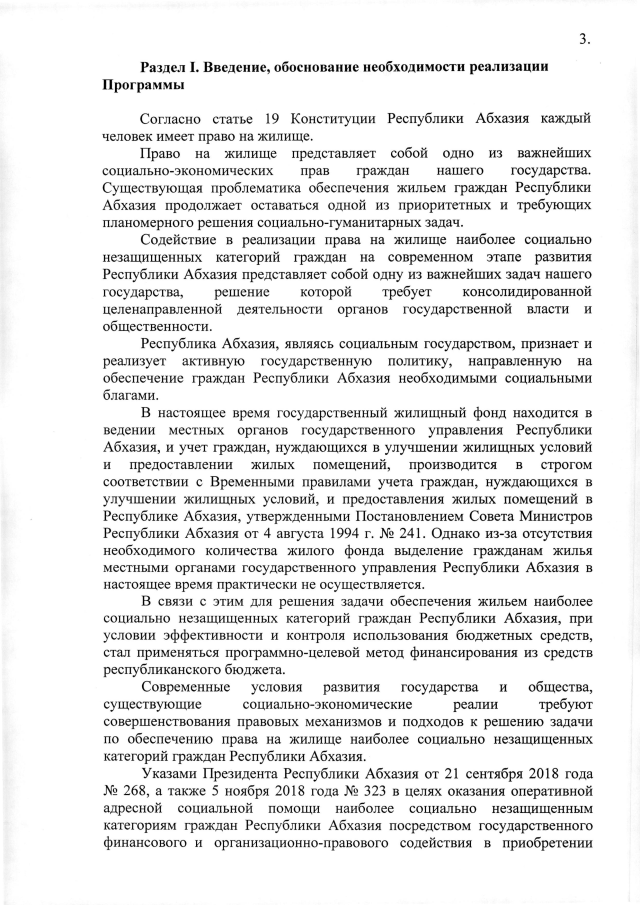 3.

Раздел I. Введение, обоснование необходимости реализации Программы

Согласно статье 19 Конституции Республики Абхазия каждый человек имеет право на жилище.

Право на жилище представляет собой одно из важнейших социально-экономических прав граждан нашего государства. Существующая проблематика обеспечения жильем граждан Республики Абхазия продолжает оставаться одной из приоритетных и требующих планомерного решения социально-гуманитарных задач.

Содействие в реализации права на жилище наиболее социально незащищенных категорий граждан на современном этапе развития Республики Абхазия представляет собой одну из важнейших задач нашего государства, решение которой требует консолидированной целенаправленной деятельности органов государственной власти и общественности.

Республика Абхазия, являясь социальным государством, признает и реализует активную государственную политику, направленную на обеспечение граждан Республики Абхазия необходимыми социальными благами.

В настоящее время государственный жилищный фонд находится в ведении местных органов государственного управления Республики Абхазия, и учет граждан, нуждающихся в улучшении жилищных условий и предоставлении жилых помещений, производится в строгом соответствии с Временными правилами учета граждан, нуждающихся в улучшении жилищных условий, и предоставления жилых помещений в Республике Абхазия, утвержденными Постановлением Совета Министров Республики Абхазия от 4 августа 1994 г. № 241. Однако из-за отсутствия необходимого количества жилого фонда выделение гражданам жилья местными органами государственного управления Республики Абхазия в настоящее время практически не осуществляется.

В связи с этим для решения задачи обеспечения жильем наиболее социально незащищенных категорий граждан Республики Абхазия, при условии эффективности и контроля использования бюджетных средств, стал применяться программно-целевой метод финансирования из средств республиканского бюджета.

Современные условия развития государства и общества, существующие социально-экономические реалии требуют совершенствования правовых механизмов и подходов к решению задачи по обеспечению права на жилище наиболее социально незащищенных категорий граждан Республики Абхазия.

Указами Президента Республики Абхазия от 21 сентября 2018 года № 268, а также 5 ноября 2018 года № 323 в целях оказания оперативной адресной социальной помощи наиболее социально незащищенным категориям граждан Республики Абхазия посредством государственного финансового и организационно-правового содействия в приобретении